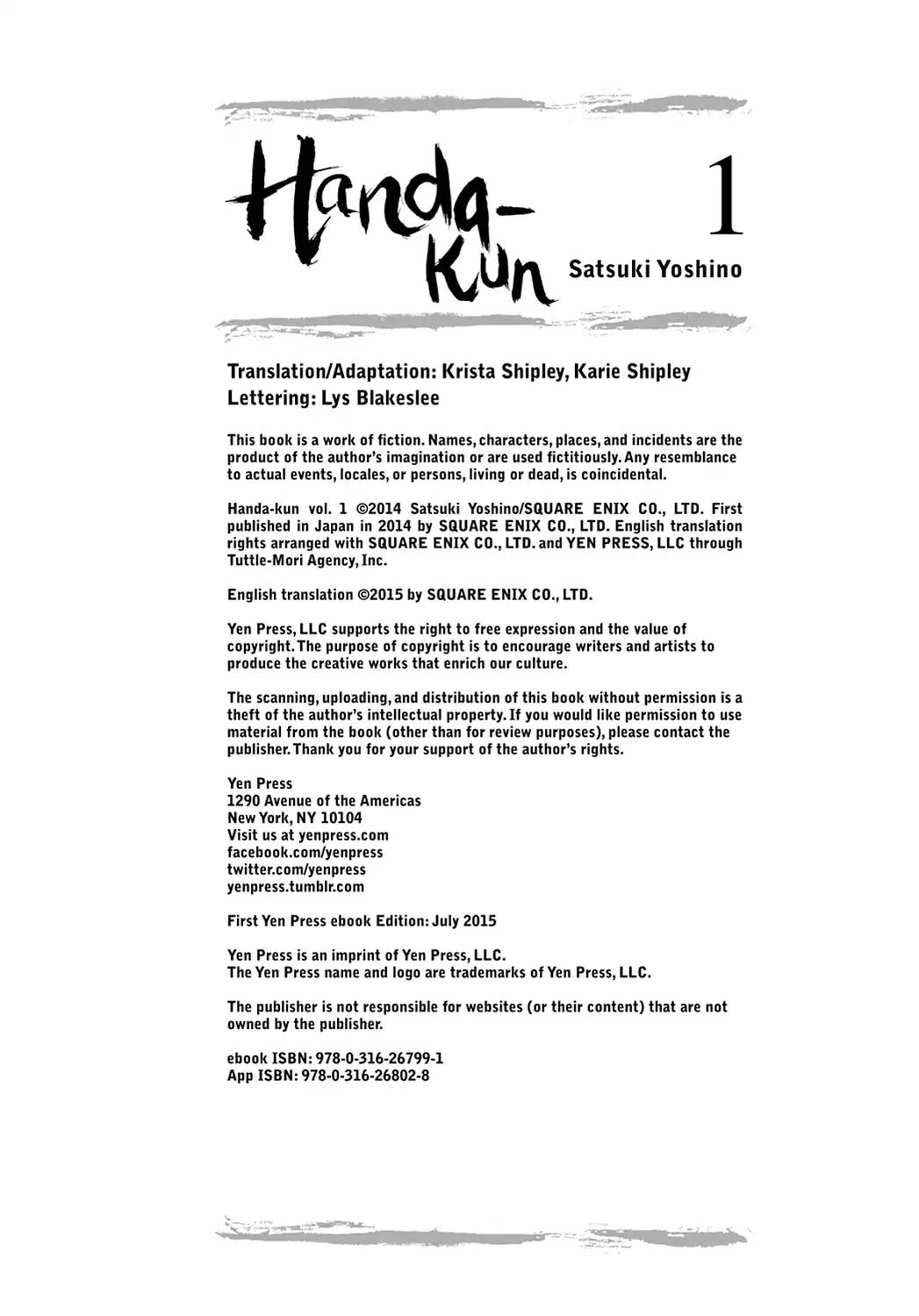 Handa-Kun 1
Satsuki Yoshino

Translation/Adaptation: Krista Shipley, Karie Shipley
Lettering: Lys Blakeslee

This book is a work of fiction. Names, characters, places, and incidents are the product of the author's imagination or are used fictitiously. Any resemblance to actual events, locales, or persons, living or dead, is coincidental.

Handa-kun vol. 1 ©2014 Satsuki Yoshino/SQUARE ENIX CO., LTD. First published in Japan in 2014 by SQUARE ENIX CO., LTD. English translation rights arranged with SQUARE ENIX CO., LTD. and YEN PRESS, LLC through Tuttle-Mori Agency, Inc.

English translation ©2015 by SQUARE ENIX CO., LTD.

Yen Press, LLC supports the right to free expression and the value of copyright. The purpose of copyright is to encourage writers and artists to produce the creative works that enrich our culture.

The scanning, uploading, and distribution of this book without permission is a theft of the author's intellectual property. If you would like permission to use material from the book (other than for review purposes), please contact the publisher. Thank you for your support of the author's rights.

Yen Press
1290 Avenue of the Americas
New York, NY 10104
Visit us at yenpress.com
facebook.com/yenpress
twitter.com/yenpress
yenpress.tumblr.com

First Yen Press ebook Edition: July 2015

Yen Press is an imprint of Yen Press, LLC.
The Yen Press name and logo are trademarks of Yen Press, LLC.

The publisher is not responsible for websites (or their content) that are not owned by the publisher.

ebook ISBN: 978-0-316-26799-1
App ISBN: 978-0-316-26802-8